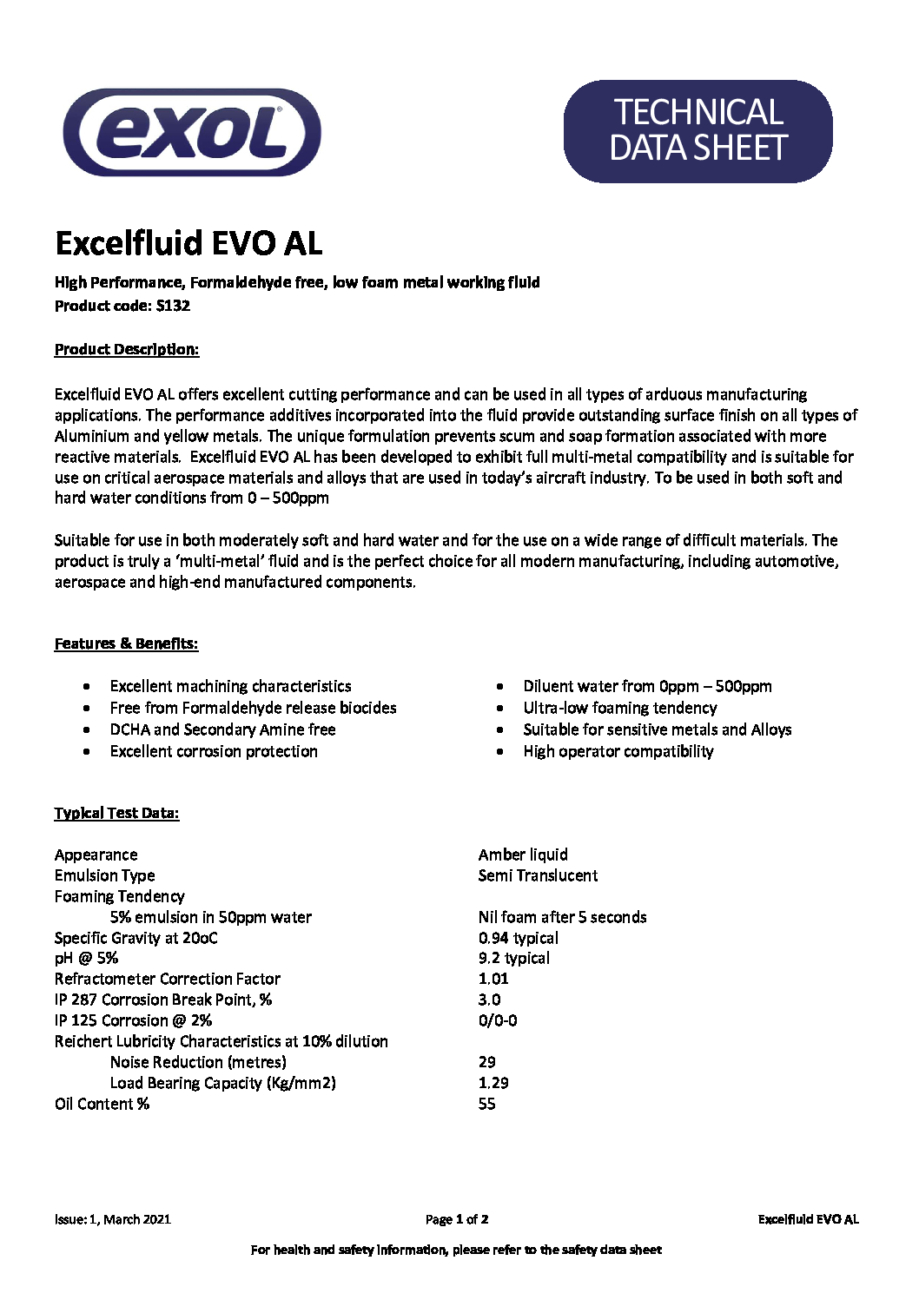 exol

TECHNICAL DATA SHEET

Excelfluid EVO AL

High Performance, Formaldehyde free, low foam metal working fluid
Product code: S132

Product Description:

Excelfluid EVO AL offers excellent cutting performance and can be used in all types of arduous manufacturing applications. The performance additives incorporated into the fluid provide outstanding surface finish on all types of Aluminium and yellow metals. The unique formulation prevents scum and soap formation associated with more reactive materials. Excelfluid EVO AL has been developed to exhibit full multi-metal compatibility and is suitable for use on critical aerospace materials and alloys that are used in today's aircraft industry. To be used in both soft and hard water conditions from 0 – 500ppm

Suitable for use in both moderately soft and hard water and for the use on a wide range of difficult materials. The product is truly a 'multi-metal' fluid and is the perfect choice for all modern manufacturing, including automotive, aerospace and high-end manufactured components.

Features & Benefits:

- Excellent machining characteristics
- Free from Formaldehyde release biocides
- DCHA and Secondary Amine free
- Excellent corrosion protection

- Diluent water from 0ppm – 500ppm
- Ultra-low foaming tendency
- Suitable for sensitive metals and Alloys
- High operator compatibility

Typical Test Data:

| | |
|---|---|
| Appearance | Amber liquid |
| Emulsion Type | Semi Translucent |
| Foaming Tendency | |
| 5% emulsion in 50ppm water | Nil foam after 5 seconds |
| Specific Gravity at 20oC | 0.94 typical |
| pH @ 5% | 9.2 typical |
| Refractometer Correction Factor | 1.01 |
| IP 287 Corrosion Break Point, % | 3.0 |
| IP 125 Corrosion @ 2% | 0/0-0 |
| Reichert Lubricity Characteristics at 10% dilution | |
| Noise Reduction (metres) | 29 |
| Load Bearing Capacity (Kg/mm2) | 1.29 |
| Oil Content % | 55 |

Issue: 1, March 2021 Page 1 of 2 Excelfluid EVO AL

For health and safety information, please refer to the safety data sheet